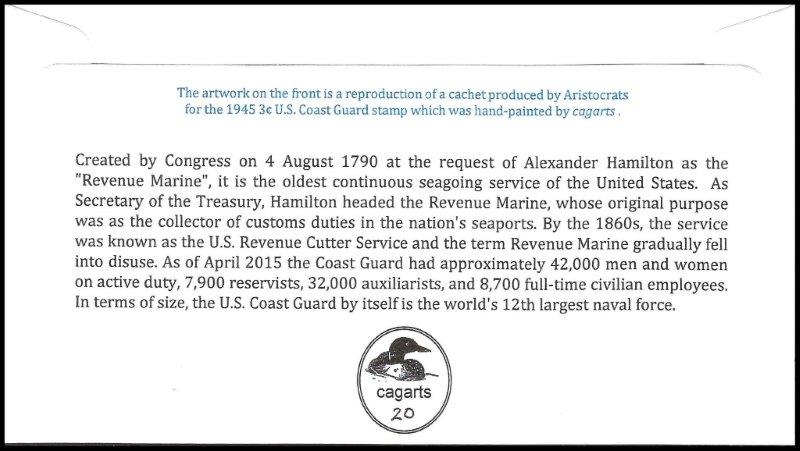 The artwork on the front is a reproduction of a cachet produced by Aristocrats for the 1945 3¢ U.S. Coast Guard stamp which was hand-painted by cagarts.

Created by Congress on 4 August 1790 at the request of Alexander Hamilton as the "Revenue Marine", it is the oldest continuous seagoing service of the United States. As Secretary of the Treasury, Hamilton headed the Revenue Marine, whose original purpose was as the collector of customs duties in the nation's seaports. By the 1860s, the service was known as the U.S. Revenue Cutter Service and the term Revenue Marine gradually fell into disuse. As of April 2015 the Coast Guard had approximately 42,000 men and women on active duty, 7,900 reservists, 32,000 auxiliarists, and 8,700 full-time civilian employees. In terms of size, the U.S. Coast Guard by itself is the world's 12th largest naval force.

cagarts
20